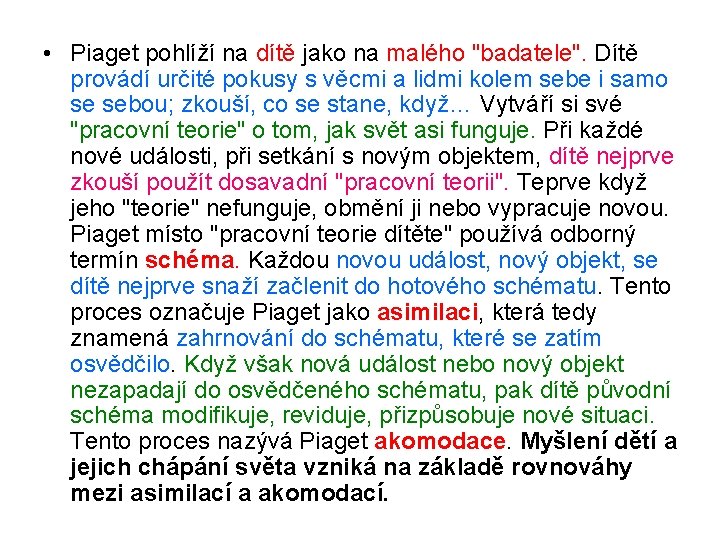 • Piaget pohlíží na dítě jako na malého "badatele". Dítě provádí určité pokusy s věcmi a lidmi kolem sebe i samo se sebou; zkouší, co se stane, když... Vytváří si své "pracovní teorie" o tom, jak svět asi funguje. Při každé nové události, při setkání s novým objektem, dítě nejprve zkouší použít dosavadní "pracovní teorii". Teprve když jeho "teorie" nefunguje, obmění ji nebo vypracuje novou. Piaget místo "pracovní teorie dítěte" používá odborný termín schéma. Každou novou událost, nový objekt, se dítě nejprve snaží začlenit do hotového schématu. Tento proces označuje Piaget jako asimilaci, která tedy znamená zahrnování do schématu, které se zatím osvědčilo. Když však nová událost nebo nový objekt nezapadají do osvědčeného schématu, pak dítě původní schéma modifikuje, reviduje, přizpůsobuje nové situaci. Tento proces nazývá Piaget akomodace. Myšlení dětí a jejich chápání světa vzniká na základě rovnováhy mezi asimilací a akomodací.